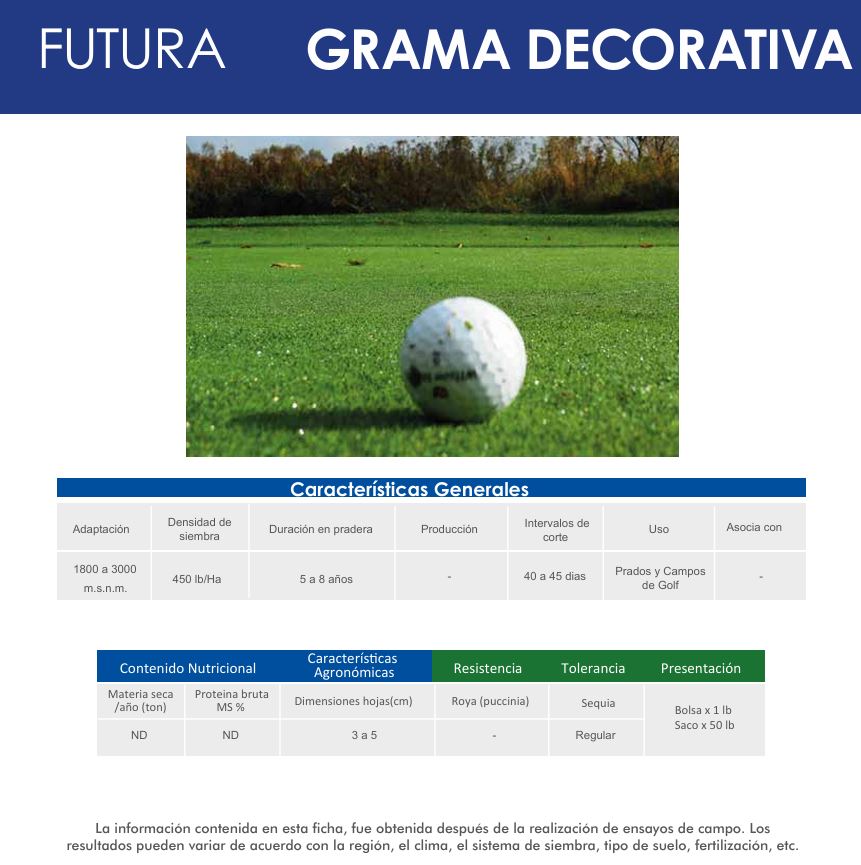 FUTURA GRAMA DECORATIVA

Características Generales

| Adaptación | Densidad de siembra | Duración en pradera | Producción | Intervalos de corte | Uso | Asocia con |
|---|---|---|---|---|---|---|
| 1800 a 3000 m.s.n.m. | 450 lb/Ha | 5 a 8 años | - | 40 a 45 dias | Prados y Campos de Golf | - |

| Contenido Nutricional | | Características Agronómicas | Resistencia | Tolerancia | Presentación |
|---|---|---|---|---|---|
| Materia seca /año (ton) | Proteina bruta MS % | Dimensiones hojas(cm) | Roya (puccinia) | Sequia | Bolsa x 1 lb Saco x 50 lb |
| ND | ND | 3 a 5 | - | Regular | |

La información contenida en esta ficha, fue obtenida después de la realización de ensayos de campo. Los resultados pueden variar de acuerdo con la región, el clima, el sistema de siembra, tipo de suelo, fertilización, etc.